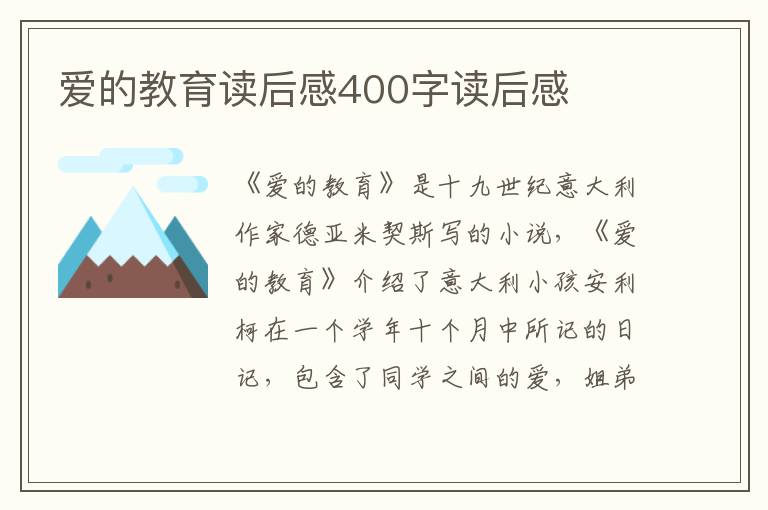 爱的教育读后感400字读后感

《爱的教育》是十九世纪意大利作家德亚米契斯写的小说，《爱的教育》介绍了意大利小孩安利柯在一个学年十个月中所记的日记，包含了同学之间的爱，姐弟